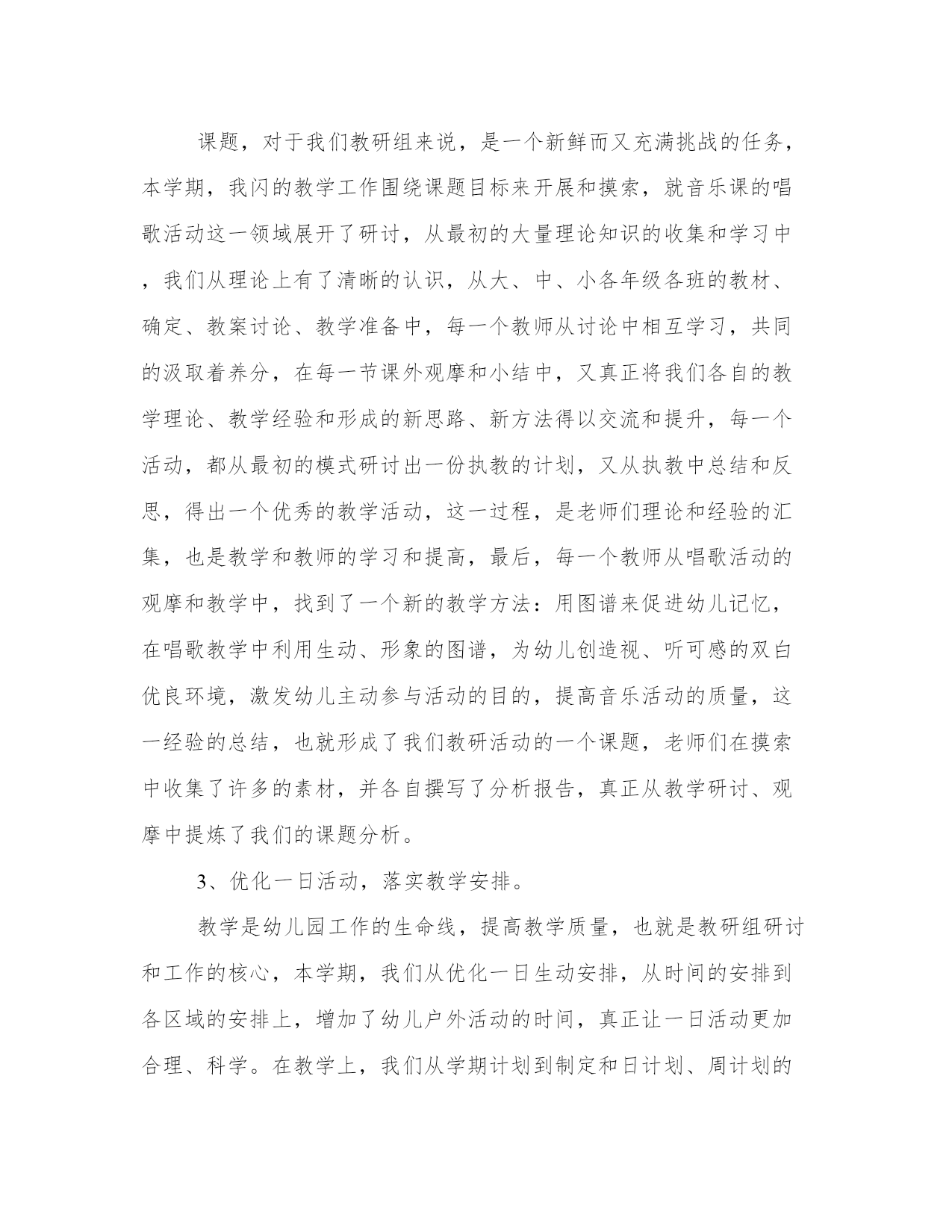 课题，对于我们教研组来说，是一个新鲜而又充满挑战的任务，本学期，我闪的教学工作围绕课题目标来开展和摸索，就音乐课的唱歌活动这一领域展开了研讨，从最初的大量理论知识的收集和学习中，我们从理论上有了清晰的认识，从大、中、小各年级各班的教材、确定、教案讨论、教学准备中，每一个教师从讨论中相互学习，共同的汲取着养分，在每一节课外观摩和小结中，又真正将我们各自的教学理论、教学经验和形成的新思路、新方法得以交流和提升，每一个活动，都从最初的模式研讨出一份执教的计划，又从执教中总结和反思，得出一个优秀的教学活动，这一过程，是老师们理论和经验的汇集，也是教学和教师的学习和提高，最后，每一个教师从唱歌活动的观摩和教学中，找到了一个新的教学方法：用图谱来促进幼儿记忆，在唱歌教学中利用生动、形象的图谱，为幼儿创造视、听可感的双白优良环境，激发幼儿主动参与活动的目的，提高音乐活动的质量，这一经验的总结，也就形成了我们教研活动的一个课题，老师们在摸索中收集了许多的素材，并各自撰写了分析报告，真正从教学研讨、观摩中提炼了我们的课题分析。

3、优化一日活动，落实教学安排。

教学是幼儿园工作的生命线，提高教学质量，也就是教研组研讨和工作的核心，本学期，我们从优化一日生动安排，从时间的安排到各区域的安排上，增加了幼儿户外活动的时间，真正让一日活动更加合理、科学。在教学上，我们从学期计划到制定和日计划、周计划的